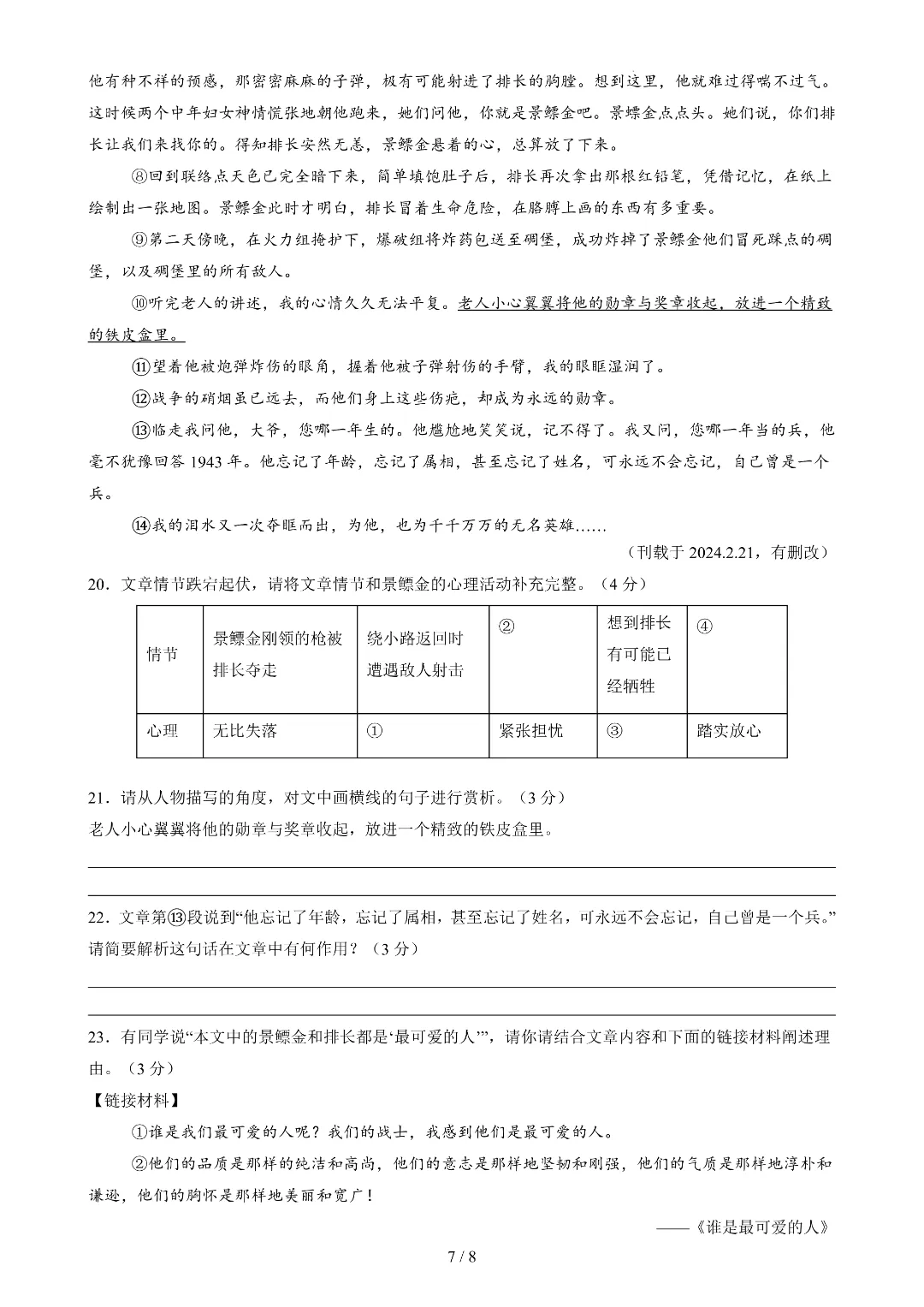 他有种不祥的预感，那密密麻麻的子弹，极有可能射进了排长的胸膛。想到这里，他就难过得喘不过气。这时候两个中年妇女神情慌张地朝他跑来，她们问他，你就是景鳔金吧。景鳔金点点头。她们说，你们排长让我们来找你的。得知排长安然无恙，景鳔金悬着的心，总算放了下来。

⑧回到联络点天色已完全暗下来，简单填饱肚子后，排长再次拿出那根红铅笔，凭借记忆，在纸上绘制出一张地图。景鳔金此时才明白，排长冒着生命危险，在胳膊上画的东西有多重要。

⑨第二天傍晚，在火力组掩护下，爆破组将炸药包送至碉堡，成功炸掉了景鳔金他们冒死踩点的碉堡，以及碉堡里的所有敌人。

⑩听完老人的讲述，我的心情久久无法平复。老人小心翼翼将他的勋章与奖章收起，放进一个精致的铁皮盒里。

⑪望着他被炮弹炸伤的眼角，握着他被子弹射伤的手臂，我的眼眶湿润了。

⑫战争的硝烟虽已远去，而他们身上这些伤疤，却成为永远的勋章。

⑬临走我问他，大爷，您哪一年生的。他尴尬地笑笑说，记不得了。我又问，您哪一年当的兵，他毫不犹豫回答 1943 年。他忘记了年龄，忘记了属相，甚至忘记了姓名，可永远不会忘记，自己曾是一个兵。

⑭我的泪水又一次夺眶而出，为他，也为千千万万的无名英雄……

（刊载于 2024.2.21，有删改）

20．文章情节跌宕起伏，请将文章情节和景鳔金的心理活动补充完整。（4 分）

| 情节 | 景鳔金刚领的枪被排长夺走 | 绕小路返回时遭遇敌人射击 | ② | 想到排长有可能已经牺牲 | ④ |
|---|---|---|---|---|---|
| 心理 | 无比失落 | ① | 紧张担忧 | ③ | 踏实放心 |

21．请从人物描写的角度，对文中画横线的句子进行赏析。（3 分）
老人小心翼翼将他的勋章与奖章收起，放进一个精致的铁皮盒里。

22．文章第⑬段说到“他忘记了年龄，忘记了属相，甚至忘记了姓名，可永远不会忘记，自己曾是一个兵。”请简要解析这句话在文章中有何作用？（3 分）

23．有同学说“本文中的景鳔金和排长都是‘最可爱的人’”，请你请结合文章内容和下面的链接材料阐述理由。（3 分）
【链接材料】
①谁是我们最可爱的人呢？我们的战士，我感到他们是最可爱的人。
②他们的品质是那样的纯洁和高尚，他们的意志是那样地坚韧和刚强，他们的气质是那样地淳朴和谦逊，他们的胸怀是那样地美丽和宽广！

——《谁是最可爱的人》

7 / 8